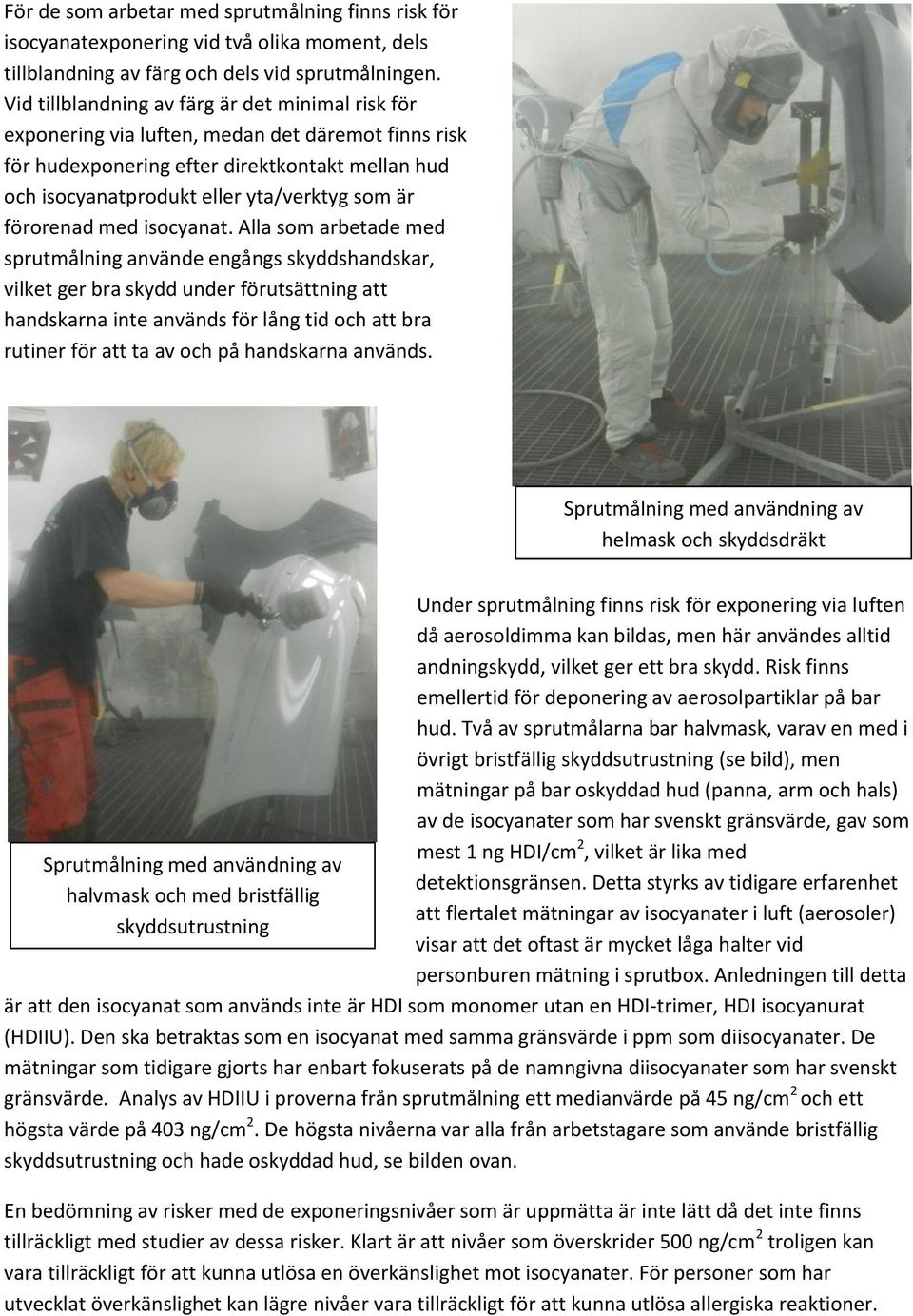 För de som arbetar med sprutmålning finns risk för isocyanatexponering vid två olika moment, dels tillblandning av färg och dels vid sprutmålningen. Vid tillblandning av färg är det minimal risk för exponering via luften, medan det däremot finns risk för hudexponering efter direktkontakt mellan hud och isocyanatprodukt eller yta/verktyg som är förorenad med isocyanat. Alla som arbetade med sprutmålning använde engångs skyddshandskar, vilket ger bra skydd under förutsättning att handskarna inte används för lång tid och att bra rutiner för att ta av och på handskarna används.

Sprutmålning med användning av helmask och skyddsdräkt

Sprutmålning med användning av halvmask och med bristfällig skyddsutrustning

Under sprutmålning finns risk för exponering via luften då aerosoldimma kan bildas, men här användes alltid andningskydd, vilket ger ett bra skydd. Risk finns emellertid för deponering av aerosolpartiklar på bar hud. Två av sprutmålarna bar halvmask, varav en med i övrigt bristfällig skyddsutrustning (se bild), men mätningar på bar oskyddad hud (panna, arm och hals) av de isocyanater som har svenskt gränsvärde, gav som mest 1 ng HDI/cm$^2$, vilket är lika med detektionsgränsen. Detta styrks av tidigare erfarenhet att flertalet mätningar av isocyanater i luft (aerosoler) visar att det oftast är mycket låga halter vid personburen mätning i sprutbox. Anledningen till detta är att den isocyanat som används inte är HDI som monomer utan en HDI-trimer, HDI isocyanurat (HDIIU). Den ska betraktas som en isocyanat med samma gränsvärde i ppm som diisocyanater. De mätningar som tidigare gjorts har enbart fokuserats på de namngivna diisocyanater som har svenskt gränsvärde. Analys av HDIIU i proverna från sprutmålning ett medianvärde på 45 ng/cm$^2$ och ett högsta värde på 403 ng/cm$^2$. De högsta nivåerna var alla från arbetstagare som använde bristfällig skyddsutrustning och hade oskyddad hud, se bilden ovan.

En bedömning av risker med de exponeringsnivåer som är uppmätta är inte lätt då det inte finns tillräckligt med studier av dessa risker. Klart är att nivåer som överskrider 500 ng/cm$^2$ troligen kan vara tillräckligt för att kunna utlösa en överkänslighet mot isocyanater. För personer som har utvecklat överkänslighet kan lägre nivåer vara tillräckligt för att kunna utlösa allergiska reaktioner.